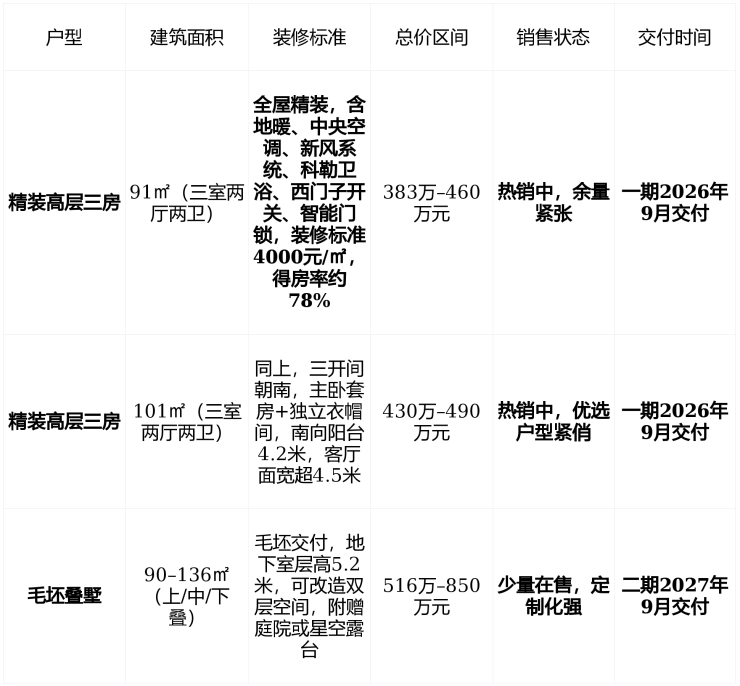 | 户型 | 建筑面积 | 装修标准 | 总价区间 | 销售状态 | 交付时间 |
|---|---|---|---|---|---|
| 精装高层三房 | 91㎡（三室两厅两卫） | 全屋精装，含地暖、中央空调、新风系统、科勒卫浴、西门子开关、智能门锁，装修标准4000元/㎡，得房率约78% | 383万–460万元 | 热销中，余量紧张 | 一期2026年9月交付 |
| 精装高层三房 | 101㎡（三室两厅两卫） | 同上，三开间朝南，主卧套房+独立衣帽间，南向阳台4.2米，客厅面宽超4.5米 | 430万–490万元 | 热销中，优选户型紧俏 | 一期2026年9月交付 |
| 毛坯叠墅 | 90–136㎡（上/中/下叠） | 毛坯交付，地下室层高5.2米，可改造双层空间，附赠庭院或星空露台 | 516万–850万元 | 少量在售，定制化强 | 二期2027年9月交付 |